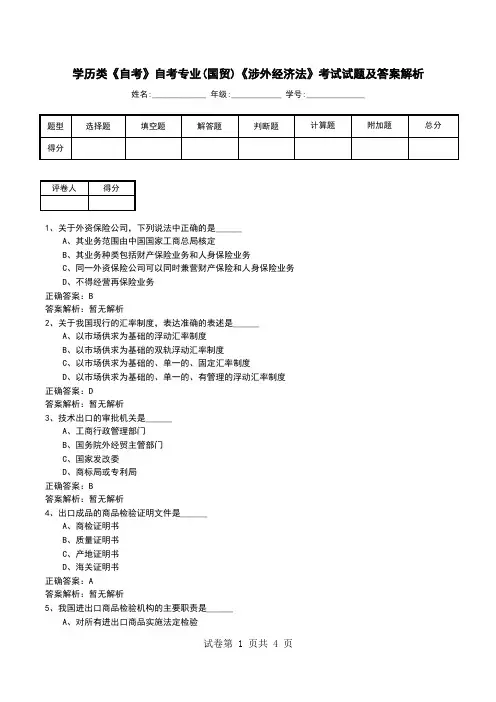 学历类《自考》自考专业(国贸)《涉外经济法》考试试题及答案解析

姓名:____________ 年级:____________ 学号:____________

| 题型 | 选择题 | 填空题 | 解答题 | 判断题 | 计算题 | 附加题 | 总分 |
|---|---|---|---|---|---|---|---|
| 得分 | | | | | | | |

| 评卷人 | 得分 |
|---|---|
| | |

1、关于外资保险公司，下列说法中正确的是______
A、其业务范围由中国国家工商总局核定
B、其业务种类包括财产保险业务和人身保险业务
C、同一外资保险公司可以同时兼营财产保险和人身保险业务
D、不得经营再保险业务
正确答案：B
答案解析：暂无解析
2、关于我国现行的汇率制度，表达准确的表述是______
A、以市场供求为基础的浮动汇率制度
B、以市场供求为基础的双轨浮动汇率制度
C、以市场供求为基础的、单一的、固定汇率制度
D、以市场供求为基础的、单一的、有管理的浮动汇率制度
正确答案：D
答案解析：暂无解析
3、技术出口的审批机关是______
A、工商行政管理部门
B、国务院外经贸主管部门
C、国家发改委
D、商标局或专利局
正确答案：B
答案解析：暂无解析
4、出口成品的商品检验证明文件是______
A、商检证明书
B、质量证明书
C、产地证明书
D、海关证明书
正确答案：A
答案解析：暂无解析
5、我国进出口商品检验机构的主要职责是______
A、对所有进出口商品实施法定检验

试卷第 1 页共 4 页